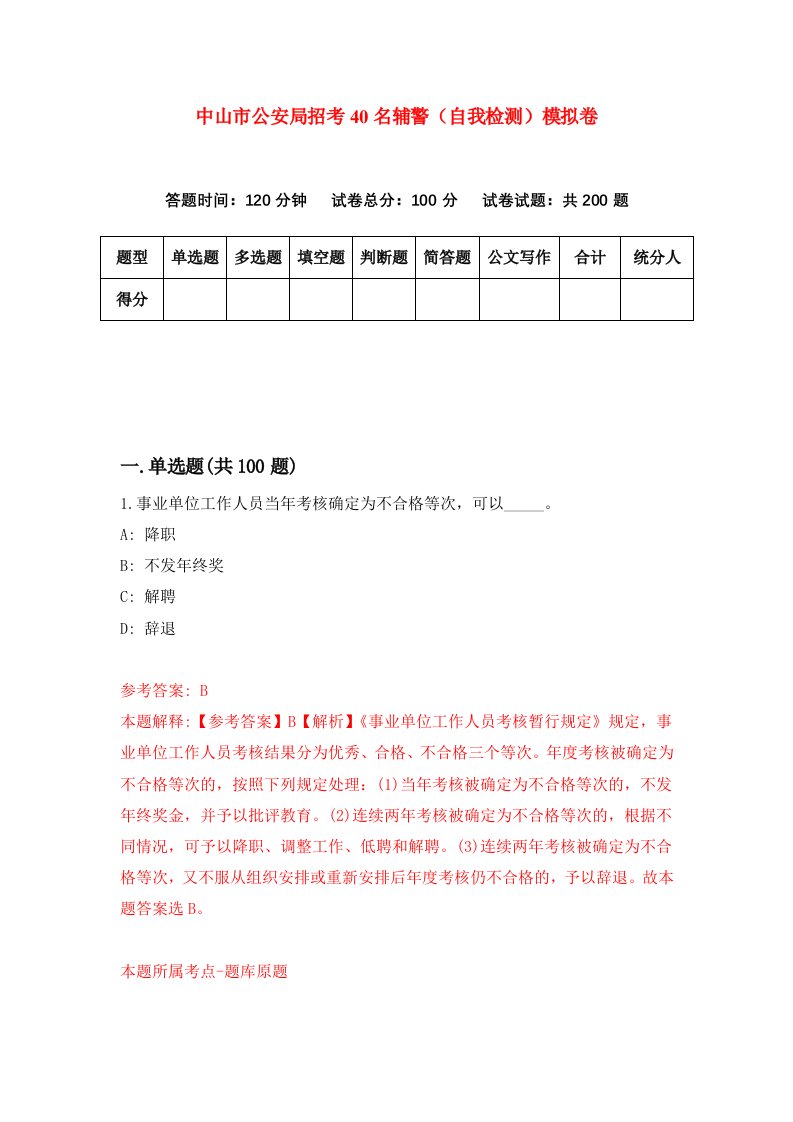 中山市公安局招考40名辅警（自我检测）模拟卷

答题时间：120分钟　试卷总分：100分　试卷试题：共200题

| 题型 | 单选题 | 多选题 | 填空题 | 判断题 | 简答题 | 公文写作 | 合计 | 统分人 |
|---|---|---|---|---|---|---|---|---|
| 得分 | | | | | | | | |

一.单选题(共100题)

1.事业单位工作人员当年考核确定为不合格等次，可以_____。

A: 降职

B: 不发年终奖

C: 解聘

D: 辞退

参考答案: B

本题解释:【参考答案】B【解析】《事业单位工作人员考核暂行规定》规定，事业单位工作人员考核结果分为优秀、合格、不合格三个等次。年度考核被确定为不合格等次的，按照下列规定处理：(1)当年考核被确定为不合格等次的，不发年终奖金，并予以批评教育。(2)连续两年考核被确定为不合格等次的，根据不同情况，可予以降职、调整工作、低聘和解聘。(3)连续两年考核被确定为不合格等次，又不服从组织安排或重新安排后年度考核仍不合格的，予以辞退。故本题答案选B。

本题所属考点-题库原题